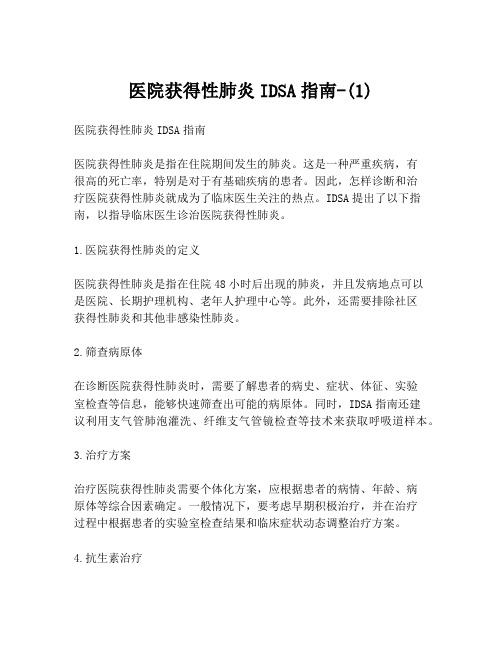 医院获得性肺炎 IDSA 指南-(1)

医院获得性肺炎 IDSA 指南

医院获得性肺炎是指在住院期间发生的肺炎。这是一种严重疾病，有很高的死亡率，特别是对于有基础疾病的患者。因此，怎样诊断和治疗医院获得性肺炎就成为了临床医生关注的热点。IDSA 提出了以下指南，以指导临床医生诊治医院获得性肺炎。

1.医院获得性肺炎的定义

医院获得性肺炎是指在住院 48 小时后出现的肺炎，并且发病地点可以是医院、长期护理机构、老年人护理中心等。此外，还需要排除社区获得性肺炎和其他非感染性肺炎。

2.筛查病原体

在诊断医院获得性肺炎时，需要了解患者的病史、症状、体征、实验室检查等信息，能够快速筛查出可能的病原体。同时，IDSA 指南还建议利用支气管肺泡灌洗、纤维支气管镜检查等技术来获取呼吸道样本。

3.治疗方案

治疗医院获得性肺炎需要个体化方案，应根据患者的病情、年龄、病原体等综合因素确定。一般情况下，要考虑早期积极治疗，并在治疗过程中根据患者的实验室检查结果和临床症状动态调整治疗方案。

4.抗生素治疗